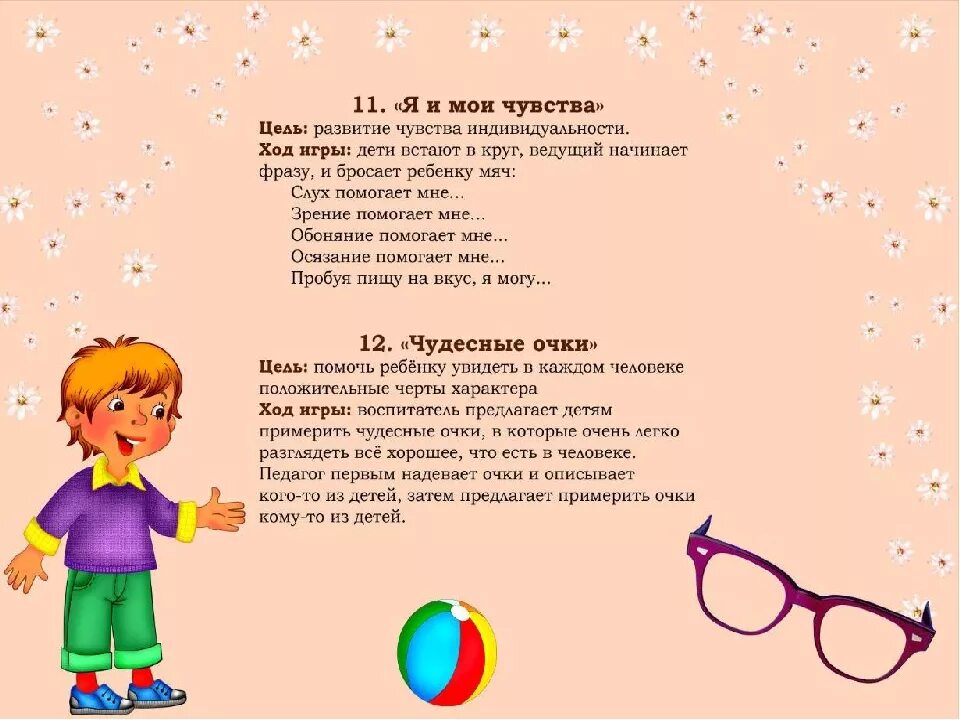 11. «Я и мои чувства»

Цель: развитие чувства индивидуальности.

Ход игры: дети встают в круг, ведущий начинает фразу, и бросает ребенку мяч:

Слух помогает мне...
Зрение помогает мне...
Обоняние помогает мне...
Осязание помогает мне...
Пробуя пищу на вкус, я могу...

12. «Чудесные очки»

Цель: помочь ребёнку увидеть в каждом человеке положительные черты характера

Ход игры: воспитатель предлагает детям примерить чудесные очки, в которые очень легко разглядеть всё хорошее, что есть в человеке. Педагог первым надевает очки и описывает кого-то из детей, затем предлагает примерить очки кому-то из детей.